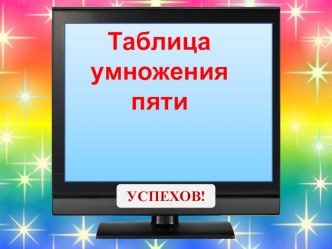 Таблица умножения пяти

УСПЕХОВ!